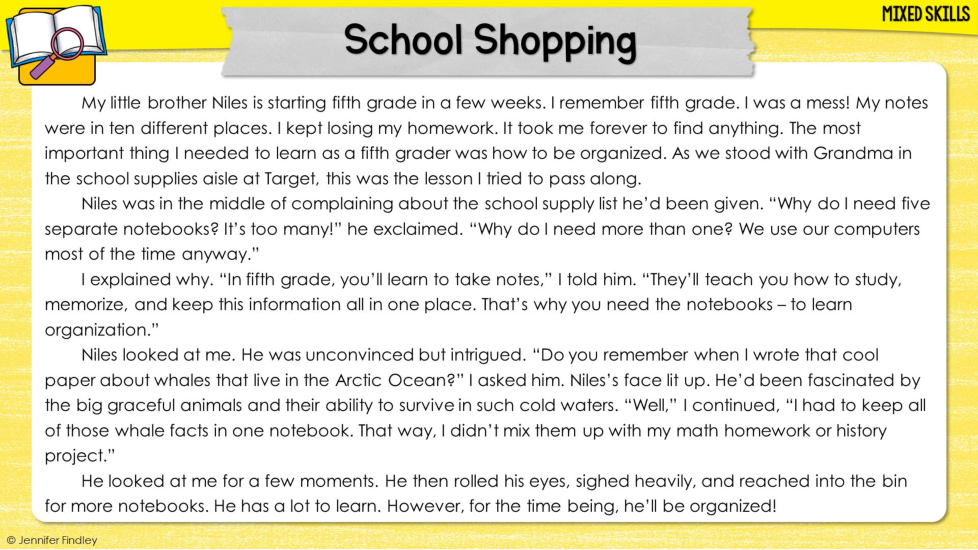 MIXED SKILLS

School Shopping

My little brother Niles is starting fifth grade in a few weeks. I remember fifth grade. I was a mess! My notes were in ten different places. I kept losing my homework. It took me forever to find anything. The most important thing I needed to learn as a fifth grader was how to be organized. As we stood with Grandma in the school supplies aisle at Target, this was the lesson I tried to pass along.

Niles was in the middle of complaining about the school supply list he'd been given. "Why do I need five separate notebooks? It's too many!" he exclaimed. "Why do I need more than one? We use our computers most of the time anyway."

I explained why. "In fifth grade, you'll learn to take notes," I told him. "They'll teach you how to study, memorize, and keep this information all in one place. That's why you need the notebooks – to learn organization."

Niles looked at me. He was unconvinced but intrigued. "Do you remember when I wrote that cool paper about whales that live in the Arctic Ocean?" I asked him. Niles's face lit up. He'd been fascinated by the big graceful animals and their ability to survive in such cold waters. "Well," I continued, "I had to keep all of those whale facts in one notebook. That way, I didn't mix them up with my math homework or history project."

He looked at me for a few moments. He then rolled his eyes, sighed heavily, and reached into the bin for more notebooks. He has a lot to learn. However, for the time being, he'll be organized!

© Jennifer Findley